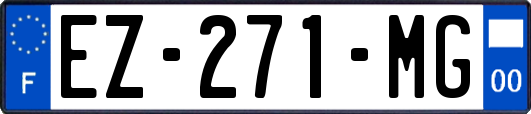 F

EZ-271-MG

00